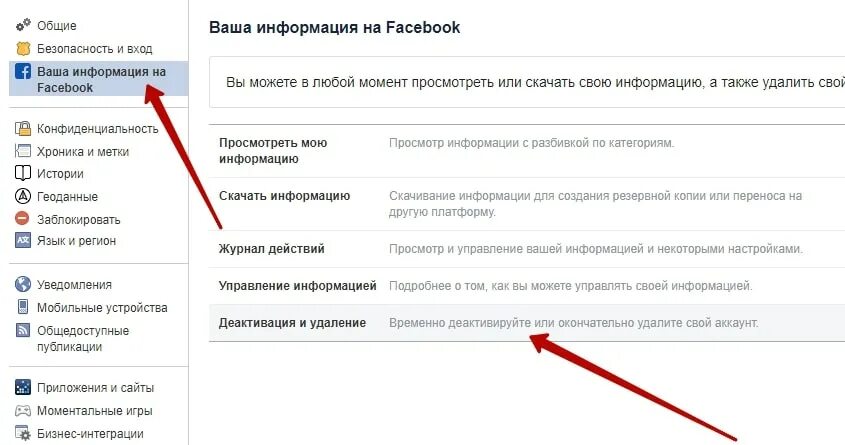 Общие
Безопасность и вход
Ваша информация на Facebook

Конфиденциальность
Хроника и метки
Истории
Геоданные
Заблокировать
Язык и регион

Уведомления
Мобильные устройства
Общедоступные публикации

Приложения и сайты
Моментальные игры
Бизнес-интеграции

Ваша информация на Facebook

Вы можете в любой момент просмотреть или скачать свою информацию, а также удалить свой

| | |
|---|---|
| Просмотреть мою информацию | Просмотр информации с разбивкой по категориям. |
| Скачать информацию | Скачивание информации для создания резервной копии или переноса на другую платформу. |
| Журнал действий | Просмотр и управление вашей информацией и некоторыми настройками. |
| Управление информацией | Подробнее о том, как вы можете управлять своей информацией. |
| Деактивация и удаление | Временно деактивируйте или окончательно удалите свой аккаунт. |